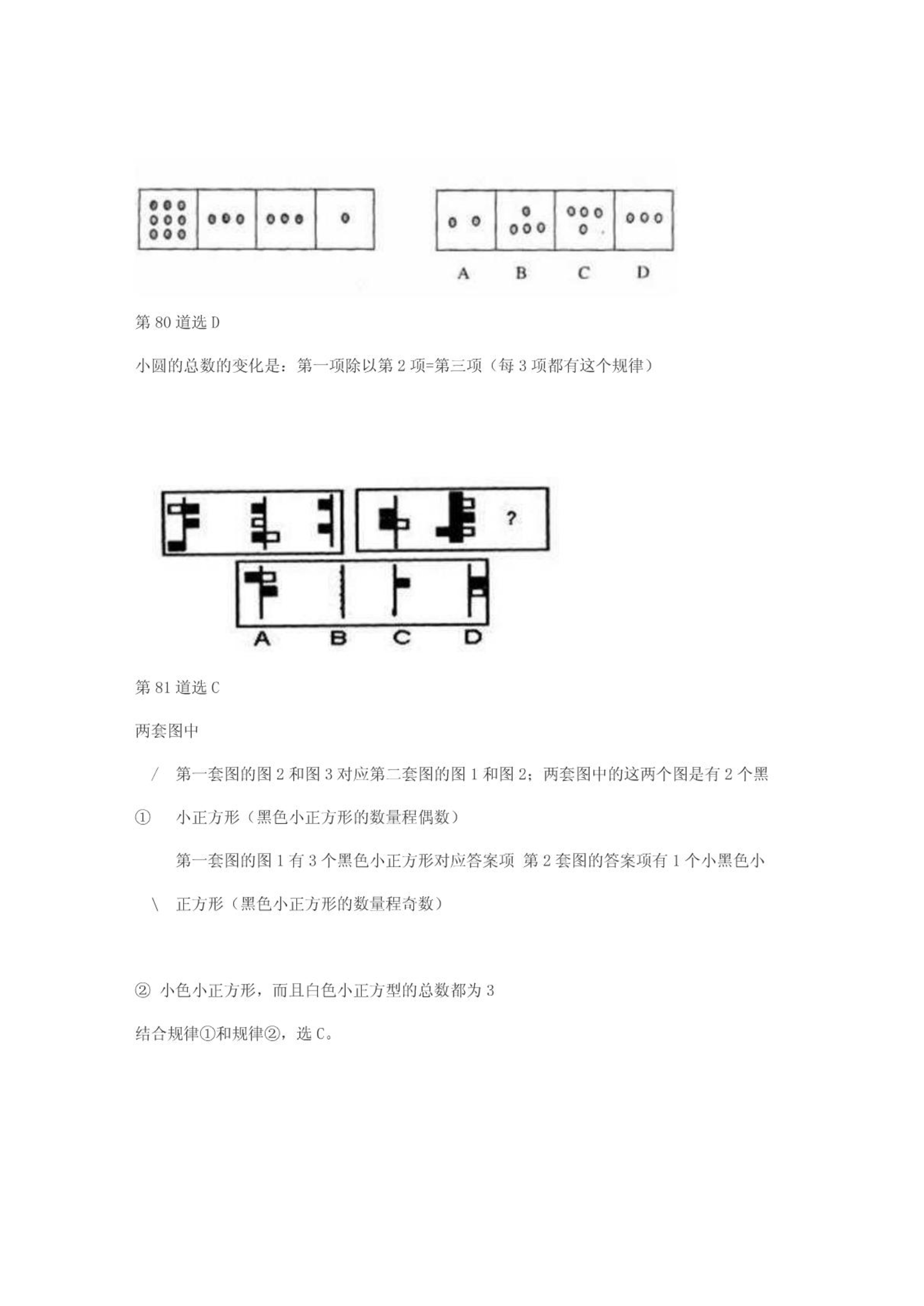 A B C D

第 80 道选 D

小圆的总数的变化是：第一项除以第 2 项=第三项（每 3 项都有这个规律）

?

A B C D

第 81 道选 C

两套图中

/ 第一套图的图 2 和图 3 对应第二套图的图 1 和图 2；两套图中的这两个图是有 2 个黑

① 小正方形（黑色小正方形的数量程偶数）

第一套图的图 1 有 3 个黑色小正方形对应答案项 第 2 套图的答案项有 1 个小黑色小

\ 正方形（黑色小正方形的数量程奇数）

② 小色小正方形，而且白色小正方型的总数都为 3

结合规律①和规律②，选 C。